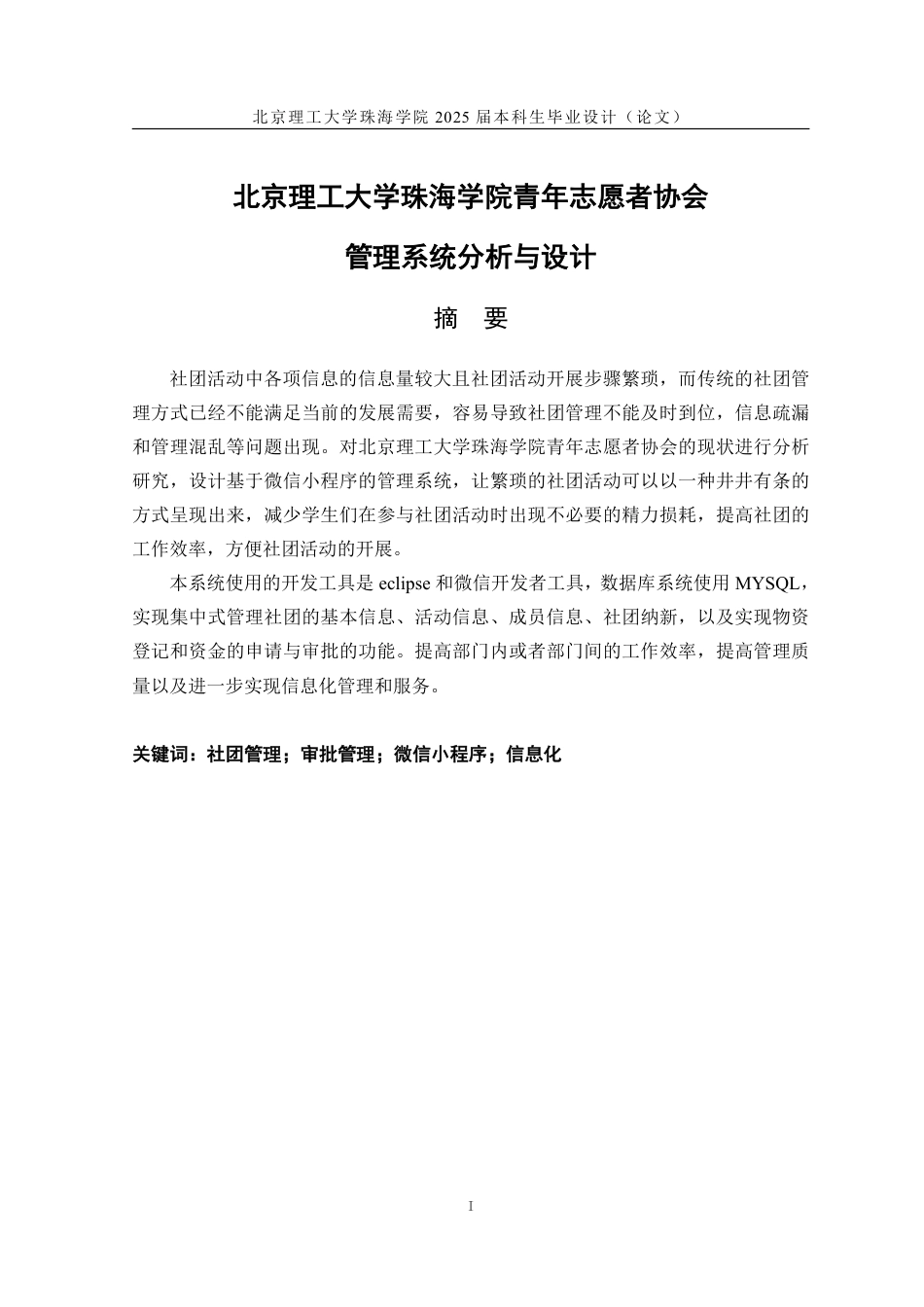 北京理工大学珠海学院 2025 届本科生毕业设计（论文）

北京理工大学珠海学院青年志愿者协会

管理系统分析与设计

摘　要

社团活动中各项信息的信息量较大且社团活动开展步骤繁琐，而传统的社团管理方式已经不能满足当前的发展需要，容易导致社团管理不能及时到位，信息疏漏和管理混乱等问题出现。对北京理工大学珠海学院青年志愿者协会的现状进行分析研究，设计基于微信小程序的管理系统，让繁琐的社团活动可以以一种井井有条的方式呈现出来，减少学生们在参与社团活动时出现不必要的精力损耗，提高社团的工作效率，方便社团活动的开展。

本系统使用的开发工具是 eclipse 和微信开发者工具，数据库系统使用 MYSQL，实现集中式管理社团的基本信息、活动信息、成员信息、社团纳新，以及实现物资登记和资金的申请与审批的功能。提高部门内或者部门间的工作效率，提高管理质量以及进一步实现信息化管理和服务。

关键词：社团管理；审批管理；微信小程序；信息化

I